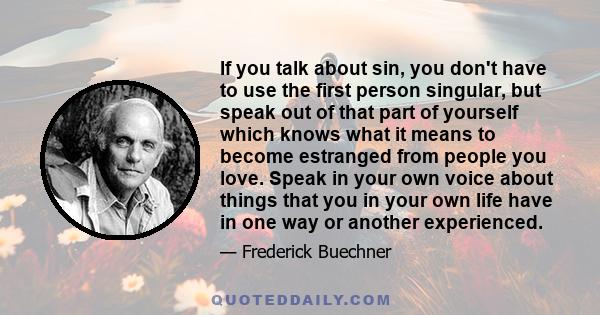 If you talk about sin, you don't have to use the first person singular, but speak out of that part of yourself which knows what it means to become estranged from people you love. Speak in your own voice about things that you in your own life have in one way or another experienced.

— Frederick Buechner

QUOTEDDAILY.COM